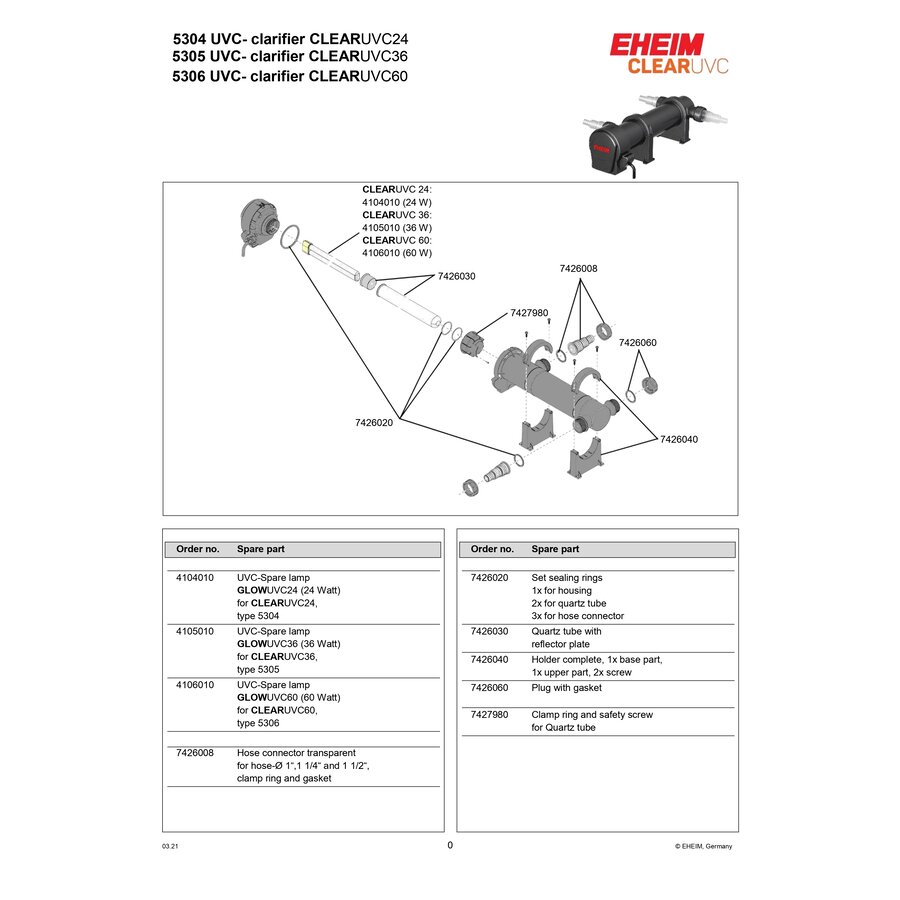 5304 UVC- clarifier CLEARUVC24
5305 UVC- clarifier CLEARUVC36
5306 UVC- clarifier CLEARUVC60

EHEIM
CLEARUVC

CLEARUVC 24:
4104010 (24 W)
CLEARUVC 36:
4105010 (36 W)
CLEARUVC 60:
4106010 (60 W)

7426030
7426008
7427980
7426060
7426020
7426040

| Order no. | Spare part |
|---|---|
| 4104010 | UVC-Spare lamp GLOWUVC24 (24 Watt) for CLEARUVC24, type 5304 |
| 4105010 | UVC-Spare lamp GLOWUVC36 (36 Watt) for CLEARUVC36, type 5305 |
| 4106010 | UVC-Spare lamp GLOWUVC60 (60 Watt) for CLEARUVC60, type 5306 |
| 7426008 | Hose connector transparent for hose-Ø 1",1 1/4" and 1 1/2", clamp ring and gasket |

| Order no. | Spare part |
|---|---|
| 7426020 | Set sealing rings 1x for housing 2x for quartz tube 3x for hose connector |
| 7426030 | Quartz tube with reflector plate |
| 7426040 | Holder complete, 1x base part, 1x upper part, 2x screw |
| 7426060 | Plug with gasket |
| 7427980 | Clamp ring and safety screw for Quartz tube |

03.21
0
© EHEIM, Germany